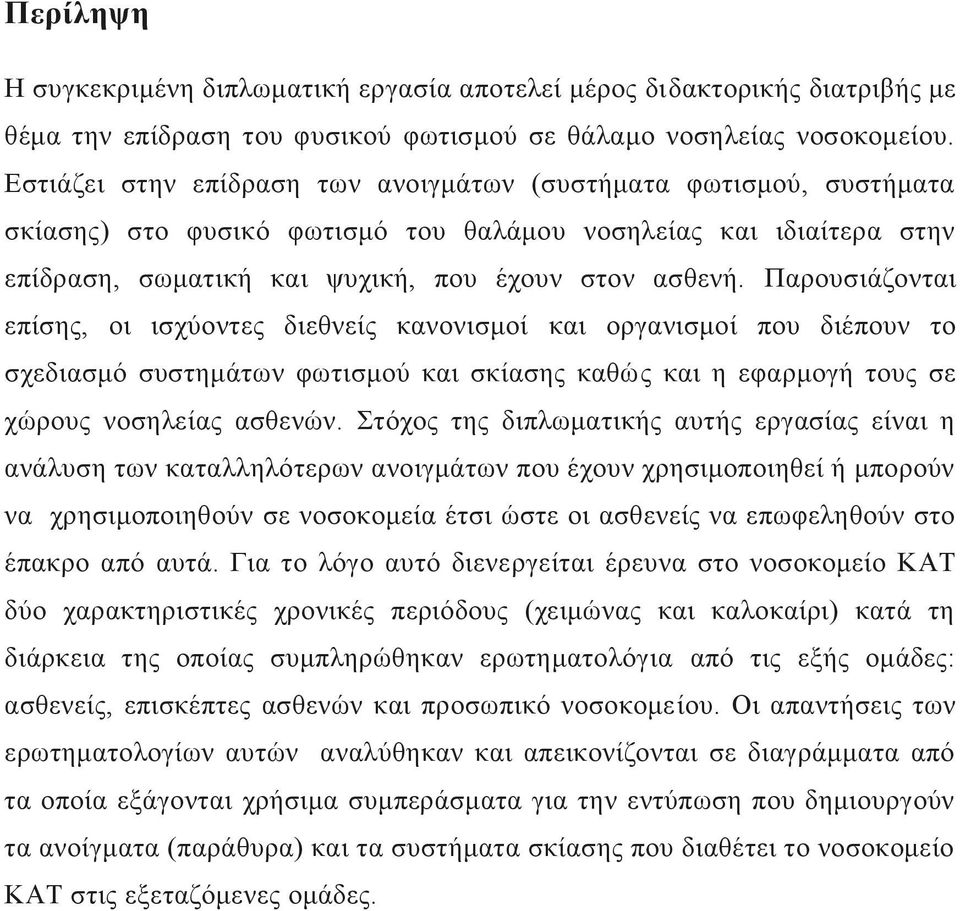 Περίληψη

Η συγκεκριμένη διπλωματική εργασία αποτελεί μέρος διδακτορικής διατριβής με θέμα την επίδραση του φυσικού φωτισμού σε θάλαμο νοσηλείας νοσοκομείου. Εστιάζει στην επίδραση των ανοιγμάτων (συστήματα φωτισμού, συστήματα σκίασης) στο φυσικό φωτισμό του θαλάμου νοσηλείας και ιδιαίτερα στην επίδραση, σωματική και ψυχική, που έχουν στον ασθενή. Παρουσιάζονται επίσης, οι ισχύοντες διεθνείς κανονισμοί και οργανισμοί που διέπουν το σχεδιασμό συστημάτων φωτισμού και σκίασης καθώς και η εφαρμογή τους σε χώρους νοσηλείας ασθενών. Στόχος της διπλωματικής αυτής εργασίας είναι η ανάλυση των καταλληλότερων ανοιγμάτων που έχουν χρησιμοποιηθεί ή μπορούν να χρησιμοποιηθούν σε νοσοκομεία έτσι ώστε οι ασθενείς να επωφεληθούν στο έπακρο από αυτά. Για το λόγο αυτό διενεργείται έρευνα στο νοσοκομείο ΚΑΤ δύο χαρακτηριστικές χρονικές περιόδους (χειμώνας και καλοκαίρι) κατά τη διάρκεια της οποίας συμπληρώθηκαν ερωτηματολόγια από τις εξής ομάδες: ασθενείς, επισκέπτες ασθενών και προσωπικό νοσοκομείου. Οι απαντήσεις των ερωτηματολογίων αυτών αναλύθηκαν και απεικονίζονται σε διαγράμματα από τα οποία εξάγονται χρήσιμα συμπεράσματα για την εντύπωση που δημιουργούν τα ανοίγματα (παράθυρα) και τα συστήματα σκίασης που διαθέτει το νοσοκομείο ΚΑΤ στις εξεταζόμενες ομάδες.